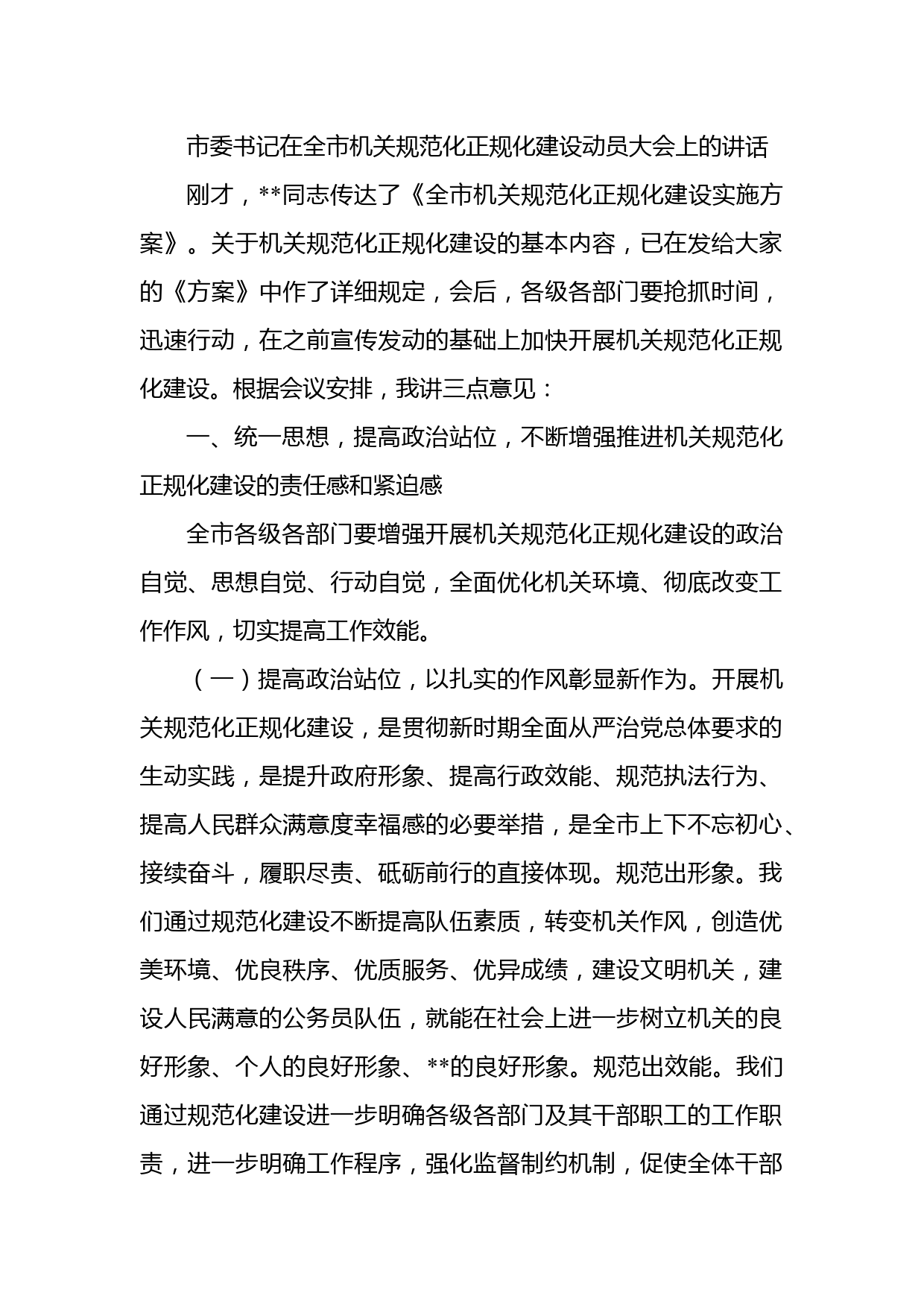 市委书记在全市机关规范化正规化建设动员大会上的讲话

刚才，**同志传达了《全市机关规范化正规化建设实施方案》。关于机关规范化正规化建设的基本内容，已在发给大家的《方案》中作了详细规定，会后，各级各部门要抢抓时间，迅速行动，在之前宣传发动的基础上加快开展机关规范化正规化建设。根据会议安排，我讲三点意见：

一、统一思想，提高政治站位，不断增强推进机关规范化正规化建设的责任感和紧迫感

全市各级各部门要增强开展机关规范化正规化建设的政治自觉、思想自觉、行动自觉，全面优化机关环境、彻底改变工作作风，切实提高工作效能。

（一）提高政治站位，以扎实的作风彰显新作为。开展机关规范化正规化建设，是贯彻新时期全面从严治党总体要求的生动实践，是提升政府形象、提高行政效能、规范执法行为、提高人民群众满意度幸福感的必要举措，是全市上下不忘初心、接续奋斗，履职尽责、砥砺前行的直接体现。规范出形象。我们通过规范化建设不断提高队伍素质，转变机关作风，创造优美环境、优良秩序、优质服务、优异成绩，建设文明机关，建设人民满意的公务员队伍，就能在社会上进一步树立机关的良好形象、个人的良好形象、**的良好形象。规范出效能。我们通过规范化建设进一步明确各级各部门及其干部职工的工作职责，进一步明确工作程序，强化监督制约机制，促使全体干部